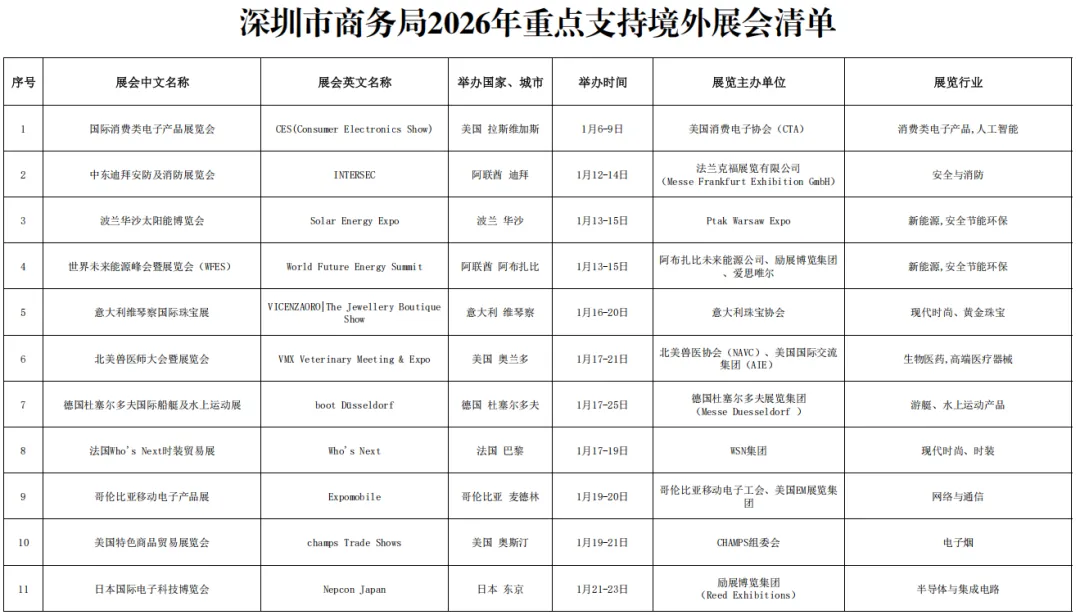 深圳市商务局2026年重点支持境外展会清单

| 序号 | 展会中文名称 | 展会英文名称 | 举办国家、城市 | 举办时间 | 展览主办单位 | 展览行业 |
|---|---|---|---|---|---|---|
| 1 | 国际消费类电子产品展览会 | CES(Consumer Electronics Show) | 美国 拉斯维加斯 | 1月6-9日 | 美国消费电子协会（CTA） | 消费类电子产品,人工智能 |
| 2 | 中东迪拜安防及消防展览会 | INTERSEC | 阿联酋 迪拜 | 1月12-14日 | 法兰克福展览有限公司（Messe Frankfurt Exhibition GmbH） | 安全与消防 |
| 3 | 波兰华沙太阳能博览会 | Solar Energy Expo | 波兰 华沙 | 1月13-15日 | Ptak Warsaw Expo | 新能源,安全节能环保 |
| 4 | 世界未来能源峰会暨展览会（WFES） | World Future Energy Summit | 阿联酋 阿布扎比 | 1月13-15日 | 阿布扎比未来能源公司、励展博览集团、爱思唯尔 | 新能源,安全节能环保 |
| 5 | 意大利维琴察国际珠宝展 | VICENZAORO\|The Jewellery Boutique Show | 意大利 维琴察 | 1月16-20日 | 意大利珠宝协会 | 现代时尚、黄金珠宝 |
| 6 | 北美兽医师大会暨展览会 | VMX Veterinary Meeting & Expo | 美国 奥兰多 | 1月17-21日 | 北美兽医协会（NAVC）、美国国际交流集团（AIE） | 生物医药,高端医疗器械 |
| 7 | 德国杜塞尔多夫国际船艇及水上运动展 | boot Düsseldorf | 德国 杜塞尔多夫 | 1月17-25日 | 德国杜塞尔多夫展览集团（Messe Duesseldorf ） | 游艇、水上运动产品 |
| 8 | 法国Who's Next时装贸易展 | Who's Next | 法国 巴黎 | 1月17-19日 | WSN集团 | 现代时尚、时装 |
| 9 | 哥伦比亚移动电子产品展 | Expomobile | 哥伦比亚 麦德林 | 1月19-20日 | 哥伦比亚移动电子工会、美国EM展览集团 | 网络与通信 |
| 10 | 美国特色商品贸易展览会 | champs Trade Shows | 美国 奥斯汀 | 1月19-21日 | CHAMPS组委会 | 电子烟 |
| 11 | 日本国际电子科技博览会 | Nepcon Japan | 日本 东京 | 1月21-23日 | 励展博览集团（Reed Exhibitions） | 半导体与集成电路 |